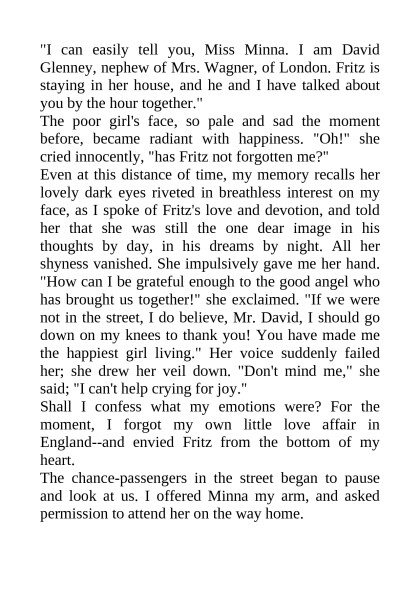 "I can easily tell you, Miss Minna. I am David Glenney, nephew of Mrs. Wagner, of London. Fritz is staying in her house, and he and I have talked about you by the hour together."
The poor girl's face, so pale and sad the moment before, became radiant with happiness. "Oh!" she cried innocently, "has Fritz not forgotten me?"
Even at this distance of time, my memory recalls her lovely dark eyes riveted in breathless interest on my face, as I spoke of Fritz's love and devotion, and told her that she was still the one dear image in his thoughts by day, in his dreams by night. All her shyness vanished. She impulsively gave me her hand. "How can I be grateful enough to the good angel who has brought us together!" she exclaimed. "If we were not in the street, I do believe, Mr. David, I should go down on my knees to thank you! You have made me the happiest girl living." Her voice suddenly failed her; she drew her veil down. "Don't mind me," she said; "I can't help crying for joy."
Shall I confess what my emotions were? For the moment, I forgot my own little love affair in England--and envied Fritz from the bottom of my heart.
The chance-passengers in the street began to pause and look at us. I offered Minna my arm, and asked permission to attend her on the way home.